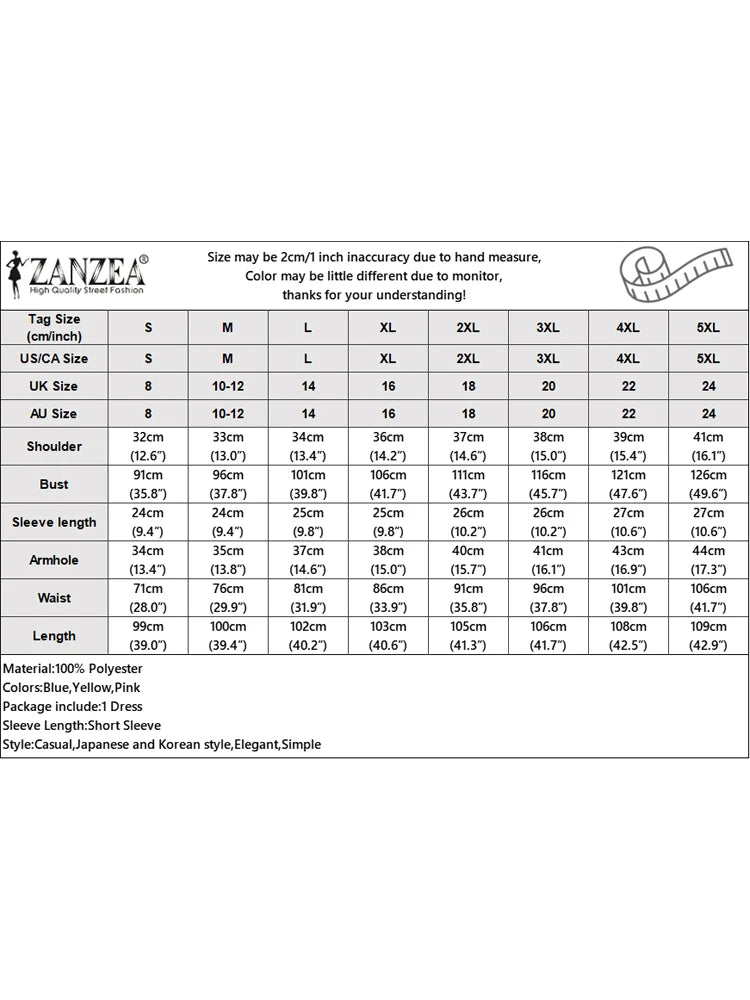 ZANZEA®
High Quality Street Fashion

Size may be 2cm/1 inch inaccuracy due to hand measure,
Color may be little different due to monitor,
thanks for your understanding!

| Tag Size (cm/inch) | S | M | L | XL | 2XL | 3XL | 4XL | 5XL |
|---|---|---|---|---|---|---|---|---|
| US/CA Size | S | M | L | XL | 2XL | 3XL | 4XL | 5XL |
| UK Size | 8 | 10-12 | 14 | 16 | 18 | 20 | 22 | 24 |
| AU Size | 8 | 10-12 | 14 | 16 | 18 | 20 | 22 | 24 |
| Shoulder | 32cm (12.6") | 33cm (13.0") | 34cm (13.4") | 36cm (14.2") | 37cm (14.6") | 38cm (15.0") | 39cm (15.4") | 41cm (16.1") |
| Bust | 91cm (35.8") | 96cm (37.8") | 101cm (39.8") | 106cm (41.7") | 111cm (43.7") | 116cm (45.7") | 121cm (47.6") | 126cm (49.6") |
| Sleeve length | 24cm (9.4") | 24cm (9.4") | 25cm (9.8") | 25cm (9.8") | 26cm (10.2") | 26cm (10.2") | 27cm (10.6") | 27cm (10.6") |
| Armhole | 34cm (13.4") | 35cm (13.8") | 37cm (14.6") | 38cm (15.0") | 40cm (15.7") | 41cm (16.1") | 43cm (16.9") | 44cm (17.3") |
| Waist | 71cm (28.0") | 76cm (29.9") | 81cm (31.9") | 86cm (33.9") | 91cm (35.8") | 96cm (37.8") | 101cm (39.8") | 106cm (41.7") |
| Length | 99cm (39.0") | 100cm (39.4") | 102cm (40.2") | 103cm (40.6") | 105cm (41.3") | 106cm (41.7") | 108cm (42.5") | 109cm (42.9") |

Material:100% Polyester
Colors:Blue,Yellow,Pink
Package include:1 Dress
Sleeve Length:Short Sleeve
Style:Casual,Japanese and Korean style,Elegant,Simple